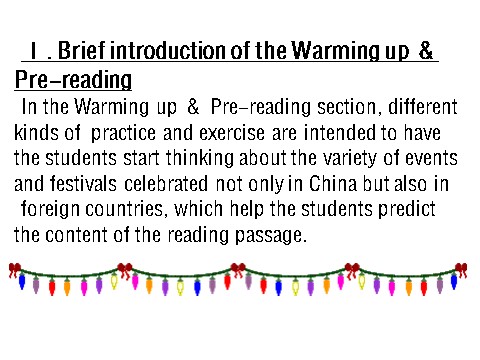 Ⅰ. Brief introduction of the Warming up & Pre-reading

In the Warming up & Pre-reading section, different kinds of practice and exercise are intended to have the students start thinking about the variety of events and festivals celebrated not only in China but also in foreign countries, which help the students predict the content of the reading passage.